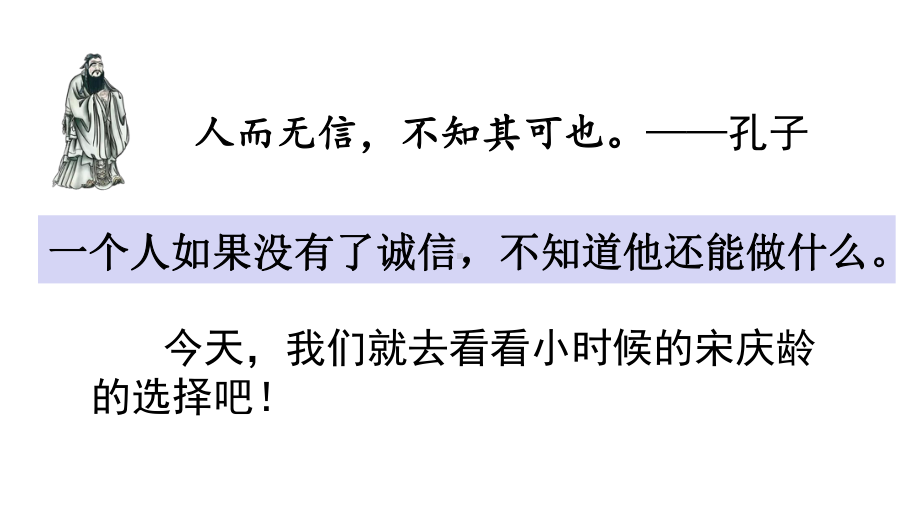 人而无信，不知其可也。——孔子

一个人如果没有了诚信，不知道他还能做什么。

今天，我们就去看看小时候的宋庆龄的选择吧！